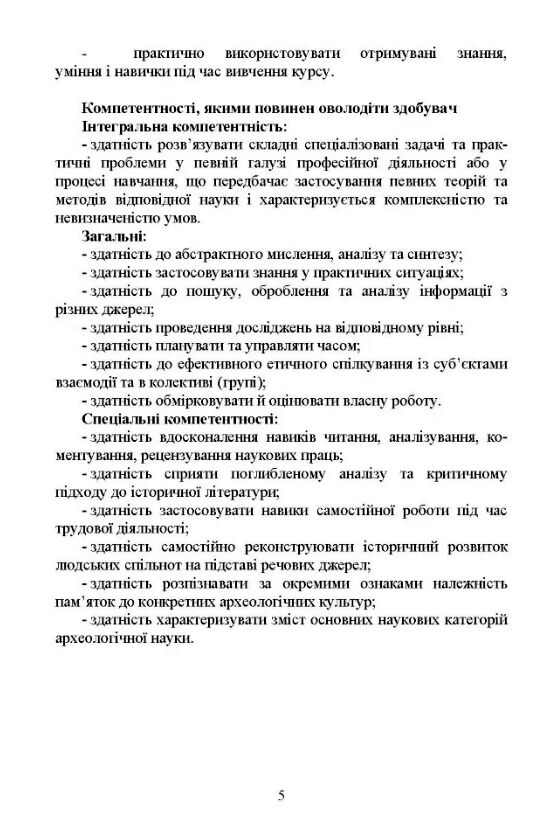 - практично використовувати отримувані знання, уміння і навички під час вивчення курсу.

Компетентності, якими повинен оволодіти здобувач
Інтегральна компетентність:
- здатність розв'язувати складні спеціалізовані задачі та практичні проблеми у певній галузі професійної діяльності або у процесі навчання, що передбачає застосування певних теорій та методів відповідної науки і характеризується комплексністю та невизначеністю умов.
Загальні:
- здатність до абстрактного мислення, аналізу та синтезу;
- здатність застосовувати знання у практичних ситуаціях;
- здатність до пошуку, оброблення та аналізу інформації з різних джерел;
- здатність проведення досліджень на відповідному рівні;
- здатність планувати та управляти часом;
- здатність до ефективного етичного спілкування із суб'єктами взаємодії та в колективі (групі);
- здатність обмірковувати й оцінювати власну роботу.
Спеціальні компетентності:
- здатність вдосконалення навиків читання, аналізування, коментування, рецензування наукових праць;
- здатність сприяти поглибленому аналізу та критичному підходу до історичної літератури;
- здатність застосовувати навики самостійної роботи під час трудової діяльності;
- здатність самостійно реконструювати історичний розвиток людських спільнот на підставі речових джерел;
- здатність розпізнавати за окремими ознаками належність пам'яток до конкретних археологічних культур;
- здатність характеризувати зміст основних наукових категорій археологічної науки.

5